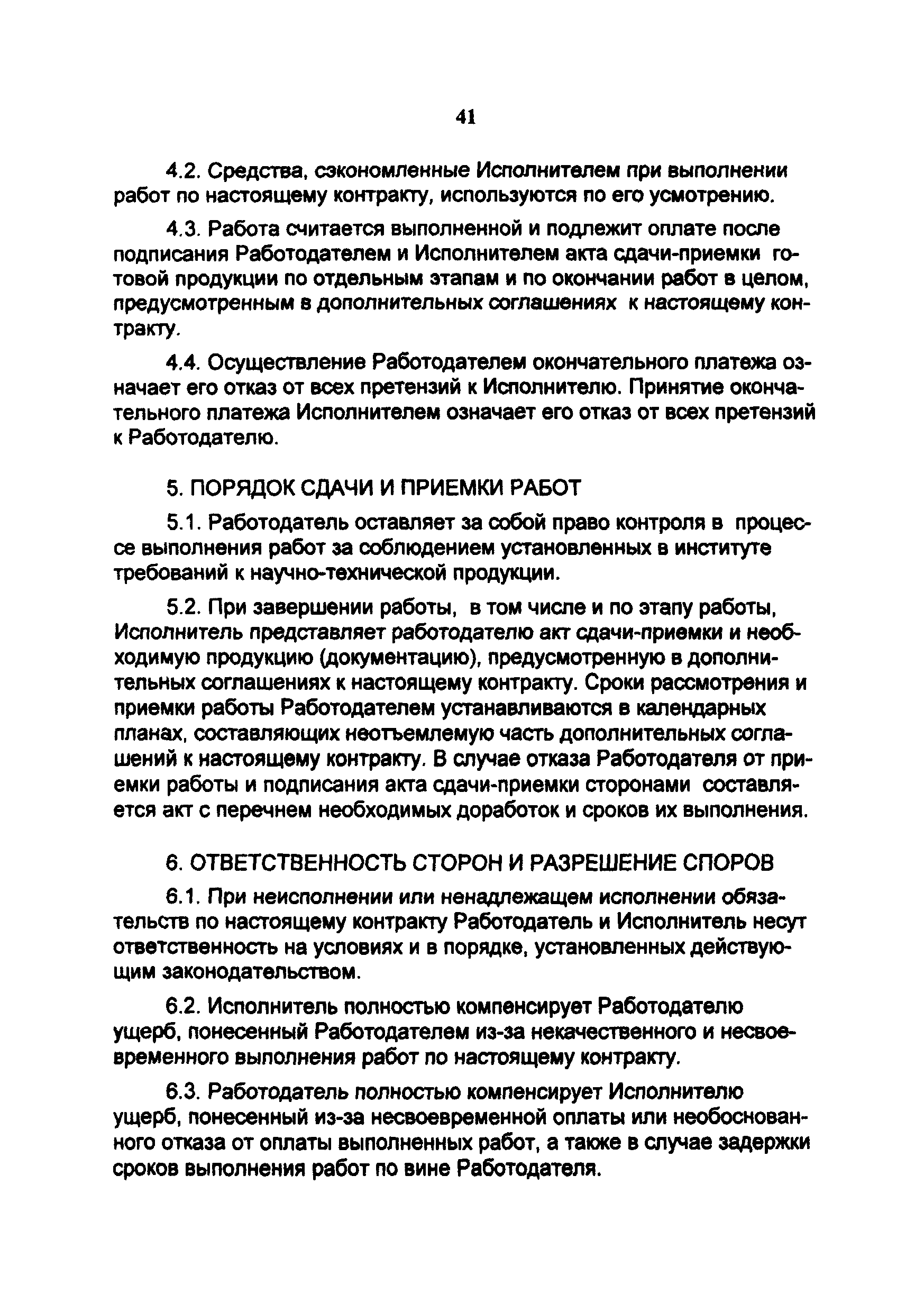 41

4.2. Средства, сэкономленные Исполнителем при выполнении работ по настоящему контракту, используются по его усмотрению.

4.3. Работа считается выполненной и подлежит оплате после подписания Работодателем и Исполнителем акта сдачи-приемки готовой продукции по отдельным этапам и по окончании работ в целом, предусмотренным в дополнительных соглашениях к настоящему контракту.

4.4. Осуществление Работодателем окончательного платежа означает его отказ от всех претензий к Исполнителю. Принятие окончательного платежа Исполнителем означает его отказ от всех претензий к Работодателю.

5. ПОРЯДОК СДАЧИ И ПРИЕМКИ РАБОТ

5.1. Работодатель оставляет за собой право контроля в процессе выполнения работ за соблюдением установленных в институте требований к научно-технической продукции.

5.2. При завершении работы, в том числе и по этапу работы, Исполнитель представляет работодателю акт сдачи-приемки и необходимую продукцию (документацию), предусмотренную в дополнительных соглашениях к настоящему контракту. Сроки рассмотрения и приемки работы Работодателем устанавливаются в календарных планах, составляющих неотъемлемую часть дополнительных соглашений к настоящему контракту. В случае отказа Работодателя от приемки работы и подписания акта сдачи-приемки сторонами составляется акт с перечнем необходимых доработок и сроков их выполнения.

6. ОТВЕТСТВЕННОСТЬ СТОРОН И РАЗРЕШЕНИЕ СПОРОВ

6.1. При неисполнении или ненадлежащем исполнении обязательств по настоящему контракту Работодатель и Исполнитель несут ответственность на условиях и в порядке, установленных действующим законодательством.

6.2. Исполнитель полностью компенсирует Работодателю ущерб, понесенный Работодателем из-за некачественного и несвоевременного выполнения работ по настоящему контракту.

6.3. Работодатель полностью компенсирует Исполнителю ущерб, понесенный из-за несвоевременной оплаты или необоснованного отказа от оплаты выполненных работ, а также в случае задержки сроков выполнения работ по вине Работодателя.